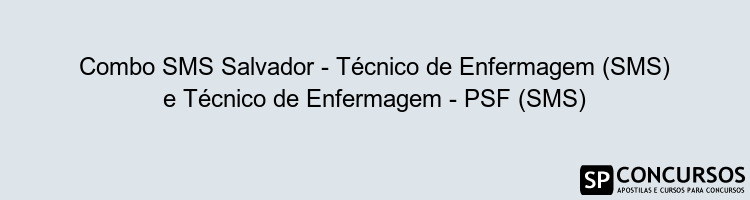 Combo SMS Salvador - Técnico de Enfermagem (SMS) e Técnico de Enfermagem - PSF (SMS)

SP CONCURSOS
APOSTILAS E CURSOS PARA CONCURSOS